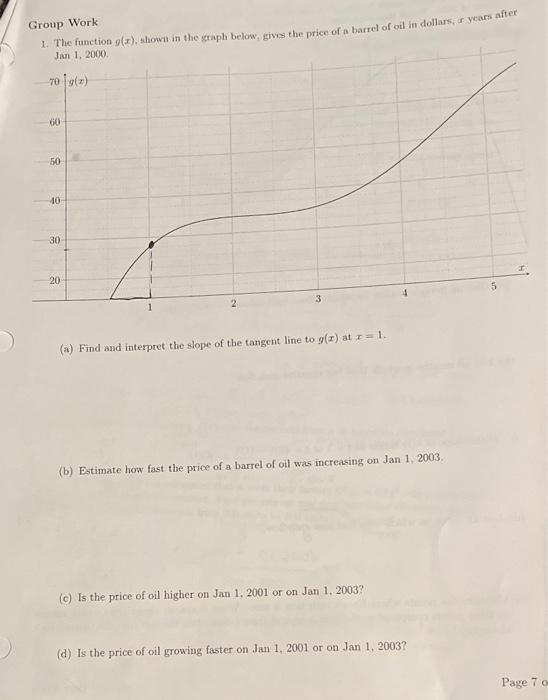 Group Work

1. The function $g(x)$, shown in the graph below, gives the price of a barrel of oil in dollars, $x$ years after Jan 1, 2000.

70 $g(x)$
60
50
40
30
20
1
2
3
4
5
$x$

(a) Find and interpret the slope of the tangent line to $g(x)$ at $x = 1$.

(b) Estimate how fast the price of a barrel of oil was increasing on Jan 1, 2003.

(c) Is the price of oil higher on Jan 1, 2001 or on Jan 1, 2003?

(d) Is the price of oil growing faster on Jan 1, 2001 or on Jan 1, 2003?

Page 7 o